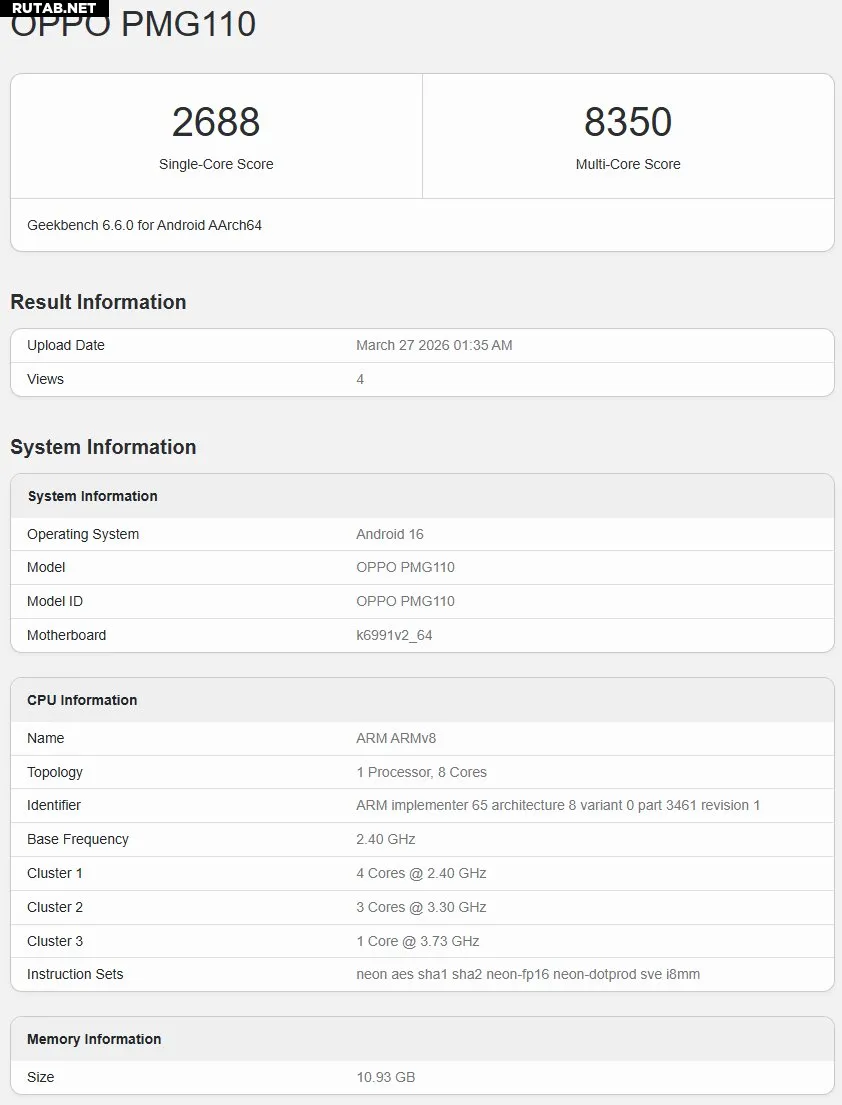 RUTAB.NET

OPPO PMG110

2688
Single-Core Score

8350
Multi-Core Score

Geekbench 6.6.0 for Android AArch64

Result Information

| Upload Date | March 27 2026 01:35 AM |
|---|---|
| Views | 4 |

System Information

| System Information | |
|---|---|
| Operating System | Android 16 |
| Model | OPPO PMG110 |
| Model ID | OPPO PMG110 |
| Motherboard | k6991v2_64 |

| CPU Information | |
|---|---|
| Name | ARM ARMv8 |
| Topology | 1 Processor, 8 Cores |
| Identifier | ARM implementer 65 architecture 8 variant 0 part 3461 revision 1 |
| Base Frequency | 2.40 GHz |
| Cluster 1 | 4 Cores @ 2.40 GHz |
| Cluster 2 | 3 Cores @ 3.30 GHz |
| Cluster 3 | 1 Core @ 3.73 GHz |
| Instruction Sets | neon aes sha1 sha2 neon-fp16 neon-dotprod sve i8mm |

| Memory Information | |
|---|---|
| Size | 10.93 GB |